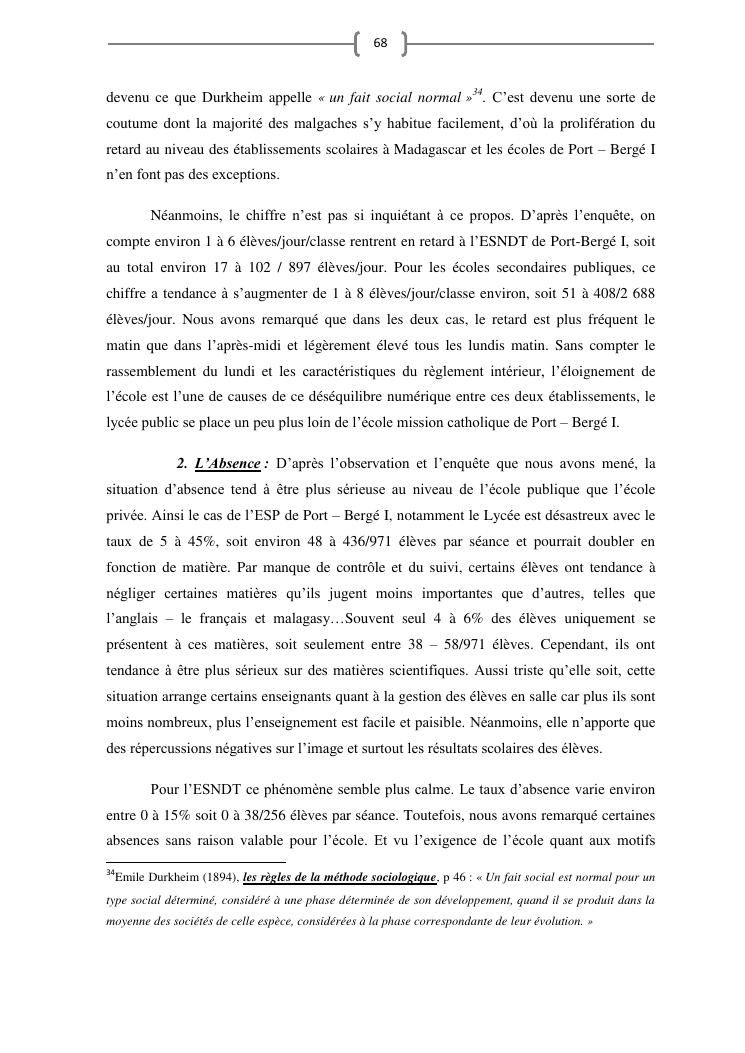 68

devenu ce que Durkheim appelle « un fait social normal »$^{34}$. C'est devenu une sorte de coutume dont la majorité des malgaches s'y habitue facilement, d'où la prolifération du retard au niveau des établissements scolaires à Madagascar et les écoles de Port – Bergé I n'en font pas des exceptions.

Néanmoins, le chiffre n'est pas si inquiétant à ce propos. D'après l'enquête, on compte environ 1 à 6 élèves/jour/classe rentrent en retard à l'ESNDT de Port-Bergé I, soit au total environ 17 à 102 / 897 élèves/jour. Pour les écoles secondaires publiques, ce chiffre a tendance à s'augmenter de 1 à 8 élèves/jour/classe environ, soit 51 à 408/2 688 élèves/jour. Nous avons remarqué que dans les deux cas, le retard est plus fréquent le matin que dans l'après-midi et légèrement élevé tous les lundis matin. Sans compter le rassemblement du lundi et les caractéristiques du règlement intérieur, l'éloignement de l'école est l'une de causes de ce déséquilibre numérique entre ces deux établissements, le lycée public se place un peu plus loin de l'école mission catholique de Port – Bergé I.

2. L'Absence : D'après l'observation et l'enquête que nous avons mené, la situation d'absence tend à être plus sérieuse au niveau de l'école publique que l'école privée. Ainsi le cas de l'ESP de Port – Bergé I, notamment le Lycée est désastreux avec le taux de 5 à 45%, soit environ 48 à 436/971 élèves par séance et pourrait doubler en fonction de matière. Par manque de contrôle et du suivi, certains élèves ont tendance à négliger certaines matières qu'ils jugent moins importantes que d'autres, telles que l'anglais – le français et malagasy…Souvent seul 4 à 6% des élèves uniquement se présentent à ces matières, soit seulement entre 38 – 58/971 élèves. Cependant, ils ont tendance à être plus sérieux sur des matières scientifiques. Aussi triste qu'elle soit, cette situation arrange certains enseignants quant à la gestion des élèves en salle car plus ils sont moins nombreux, plus l'enseignement est facile et paisible. Néanmoins, elle n'apporte que des répercussions négatives sur l'image et surtout les résultats scolaires des élèves.

Pour l'ESNDT ce phénomène semble plus calme. Le taux d'absence varie environ entre 0 à 15% soit 0 à 38/256 élèves par séance. Toutefois, nous avons remarqué certaines absences sans raison valable pour l'école. Et vu l'exigence de l'école quant aux motifs

$^{34}$Emile Durkheim (1894), les règles de la méthode sociologique, p 46 : « Un fait social est normal pour un type social déterminé, considéré à une phase déterminée de son développement, quand il se produit dans la moyenne des sociétés de celle espèce, considérées à la phase correspondante de leur évolution. »